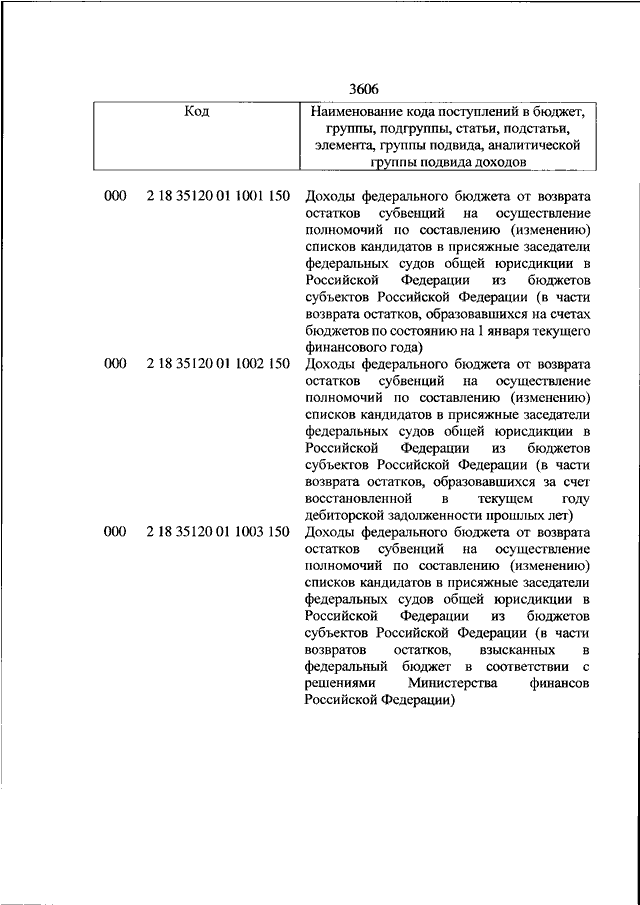 3606

| Код | Наименование кода поступлений в бюджет, группы, подгруппы, статьи, подстатьи, элемента, группы подвида, аналитической группы подвида доходов |
|---|---|
| 000 2 18 35120 01 1001 150 | Доходы федерального бюджета от возврата остатков субвенций на осуществление полномочий по составлению (изменению) списков кандидатов в присяжные заседатели федеральных судов общей юрисдикции в Российской Федерации из бюджетов субъектов Российской Федерации (в части возврата остатков, образовавшихся на счетах бюджетов по состоянию на 1 января текущего финансового года) |
| 000 2 18 35120 01 1002 150 | Доходы федерального бюджета от возврата остатков субвенций на осуществление полномочий по составлению (изменению) списков кандидатов в присяжные заседатели федеральных судов общей юрисдикции в Российской Федерации из бюджетов субъектов Российской Федерации (в части возврата остатков, образовавшихся за счет восстановленной в текущем году дебиторской задолженности прошлых лет) |
| 000 2 18 35120 01 1003 150 | Доходы федерального бюджета от возврата остатков субвенций на осуществление полномочий по составлению (изменению) списков кандидатов в присяжные заседатели федеральных судов общей юрисдикции в Российской Федерации из бюджетов субъектов Российской Федерации (в части возвратов остатков, взысканных в федеральный бюджет в соответствии с решениями Министерства финансов Российской Федерации) |